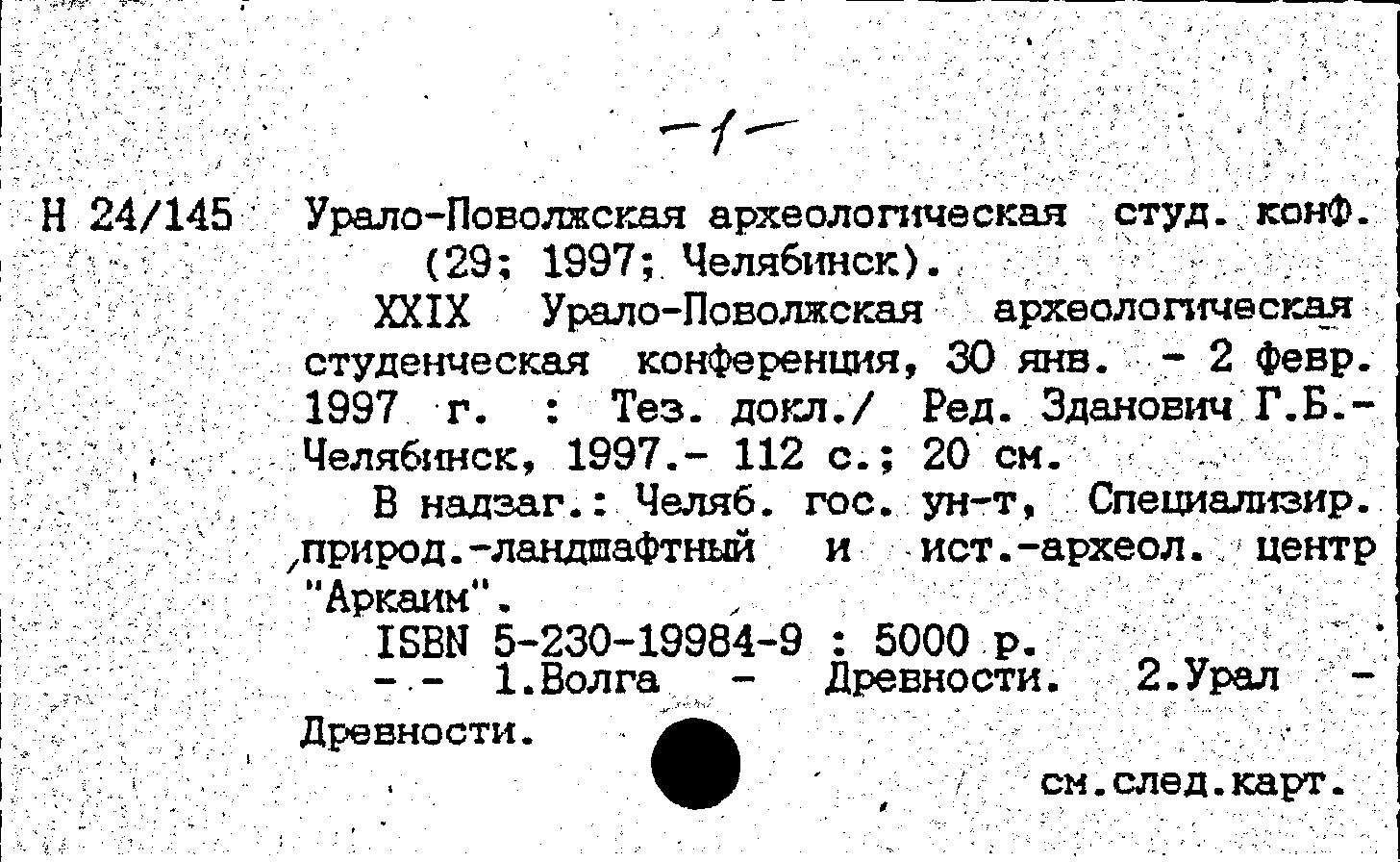 -1-

Н 24/145 Урало-Поволжская археологическая студ. конф. (29; 1997; Челябинск).

XXIX Урало-Поволжская археологическая студенческая конференция, 30 янв. - 2 февр. 1997 г. : Тез. докл./ Ред. Зданович Г.Б.- Челябинск, 1997.- 112 с.; 20 см.

В надзаг.: Челяб. гос. ун-т, Специализир. природ.-ландшафтный и ист.-археол. центр "Аркаим".

ISBN 5-230-19984-9 : 5000 р.

- - 1.Волга - Древности. 2.Урал - Древности.

см.след.карт.